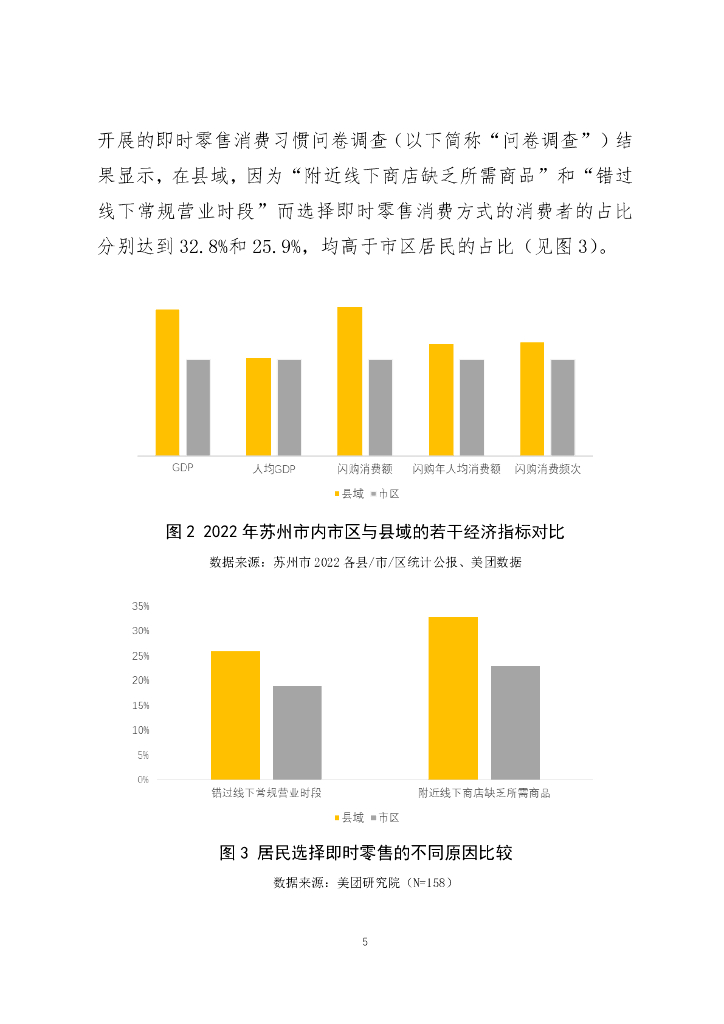 开展的即时零售消费习惯问卷调查（以下简称“问卷调查”）结果显示，在县域，因为“附近线下商店缺乏所需商品”和“错过线下常规营业时段”而选择即时零售消费方式的消费者的占比分别达到 32.8%和 25.9%，均高于市区居民的占比（见图 3）。

GDP
人均GDP
闪购消费额
闪购年人均消费额
闪购消费频次
县域 市区

图 2 2022 年苏州市内市区与县域的若干经济指标对比
数据来源：苏州市 2022 各县/市/区统计公报、美团数据

35%
30%
25%
20%
15%
10%
5%
0%
错过线下常规营业时段
附近线下商店缺乏所需商品
县域 市区

图 3 居民选择即时零售的不同原因比较
数据来源：美团研究院（N=158）

5